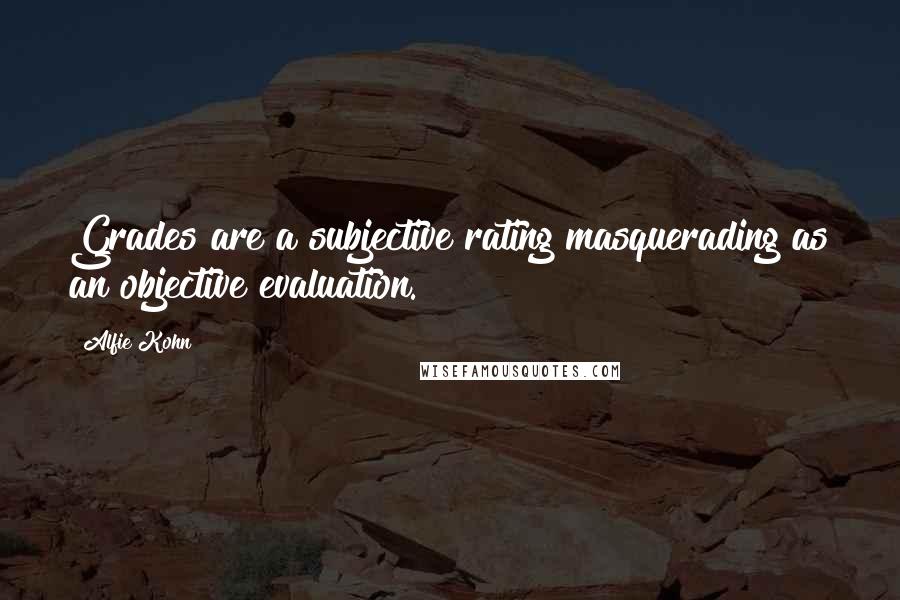 Grades are a subjective rating masquerading as an objective evaluation.

Alfie Kohn

WISEFAMOUSQUOTES.COM